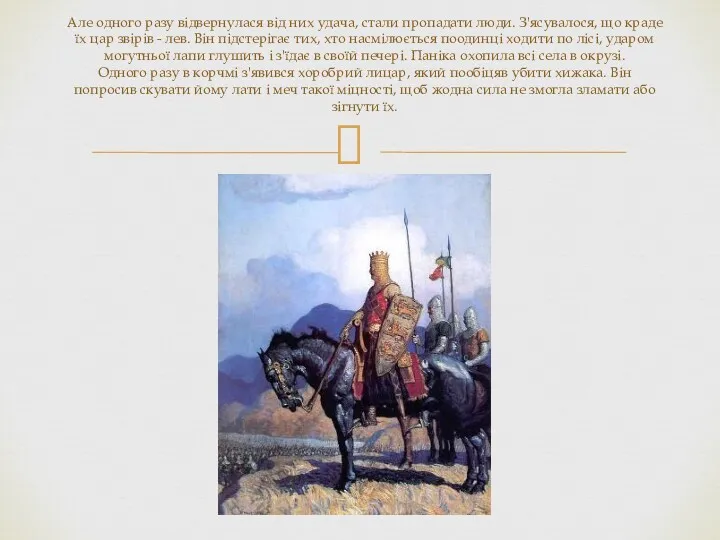 Але одного разу відвернулася від них удача, стали пропадати люди. З'ясувалося, що краде їх цар звірів - лев. Він підстерігає тих, хто насмілюється поодинці ходити по лісі, ударом могутньої лапи глушить і з'їдає в своїй печері. Паніка охопила всі села в окрузі. Одного разу в корчмі з'явився хоробрий лицар, який пообіцяв убити хижака. Він попросив скувати йому лати і меч такої міцності, щоб жодна сила не змогла зламати або зігнути їх.